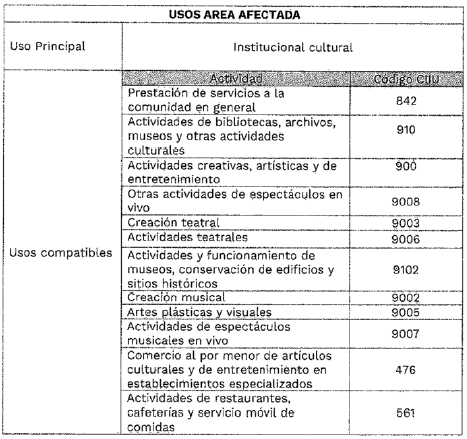 | USOS AREA AFECTADA | | |
|---|---|---|
| Uso Principal | Institucional cultural | |
| Usos compatibles | Actividad | Código CIIU |
| | Prestación de servicios a la comunidad en general | 842 |
| | Actividades de bibliotecas, archivos, museos y otras actividades culturales | 910 |
| | Actividades creativas, artísticas y de entretenimiento | 900 |
| | Otras actividades de espectáculos en vivo | 9008 |
| | Creación teatral | 9003 |
| | Actividades teatrales | 9006 |
| | Actividades y funcionamiento de museos, conservación de edificios y sitios históricos | 9102 |
| | Creación musical | 9002 |
| | Artes plásticas y visuales | 9005 |
| | Actividades de espectáculos musicales en vivo | 9007 |
| | Comercio al por menor de artículos culturales y de entretenimiento en establecimientos especializados | 476 |
| | Actividades de restaurantes, cafeterías y servicio móvil de comidas | 561 |